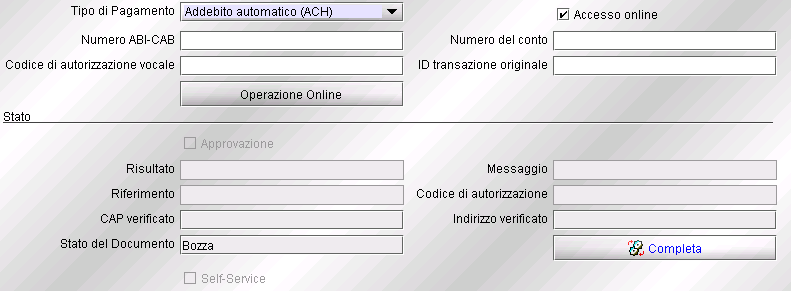 Tipo di Pagamento Addebito automatico (ACH)

Accesso online

Numero ABI-CAB

Numero del conto

Codice di autorizzazione vocale

ID transazione originale

Operazione Online

Stato

Approvazione

Risultato

Messaggio

Riferimento

Codice di autorizzazione

CAP verificato

Indirizzo verificato

Stato del Documento Bozza

Completa

Self-Service